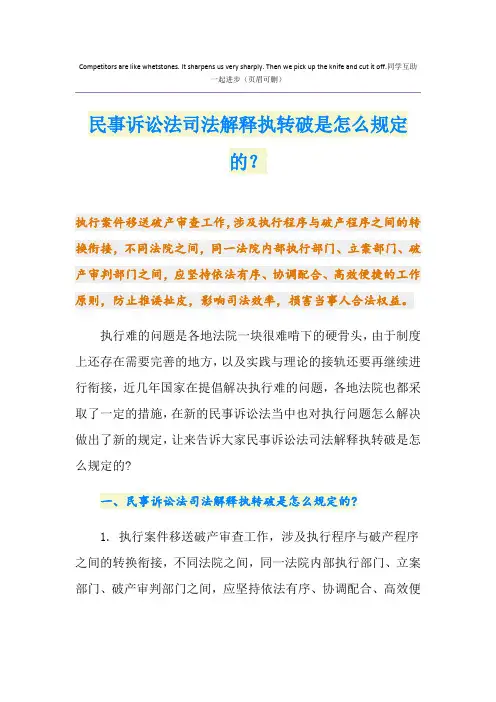 Competitors are like whetstones. It sharpens us very sharply. Then we pick up the knife and cut it off.同学互助一起进步（页眉可删）

民事诉讼法司法解释执转破是怎么规定的?

执行案件移送破产审查工作,涉及执行程序与破产程序之间的转换衔接，不同法院之间，同一法院内部执行部门、立案部门、破产审判部门之间，应坚持依法有序、协调配合、高效便捷的工作原则，防止推诿扯皮，影响司法效率，损害当事人合法权益。

执行难的问题是各地法院一块很难啃下的硬骨头，由于制度上还存在需要完善的地方，以及实践与理论的接轨还要再继续进行衔接，近几年国家在提倡解决执行难的问题，各地法院也都采取了一定的措施，在新的民事诉讼法当中也对执行问题怎么解决做出了新的规定，让来告诉大家民事诉讼法司法解释执转破是怎么规定的?

一、民事诉讼法司法解释执转破是怎么规定的?

1. 执行案件移送破产审查工作，涉及执行程序与破产程序之间的转换衔接，不同法院之间，同一法院内部执行部门、立案部门、破产审判部门之间，应坚持依法有序、协调配合、高效便